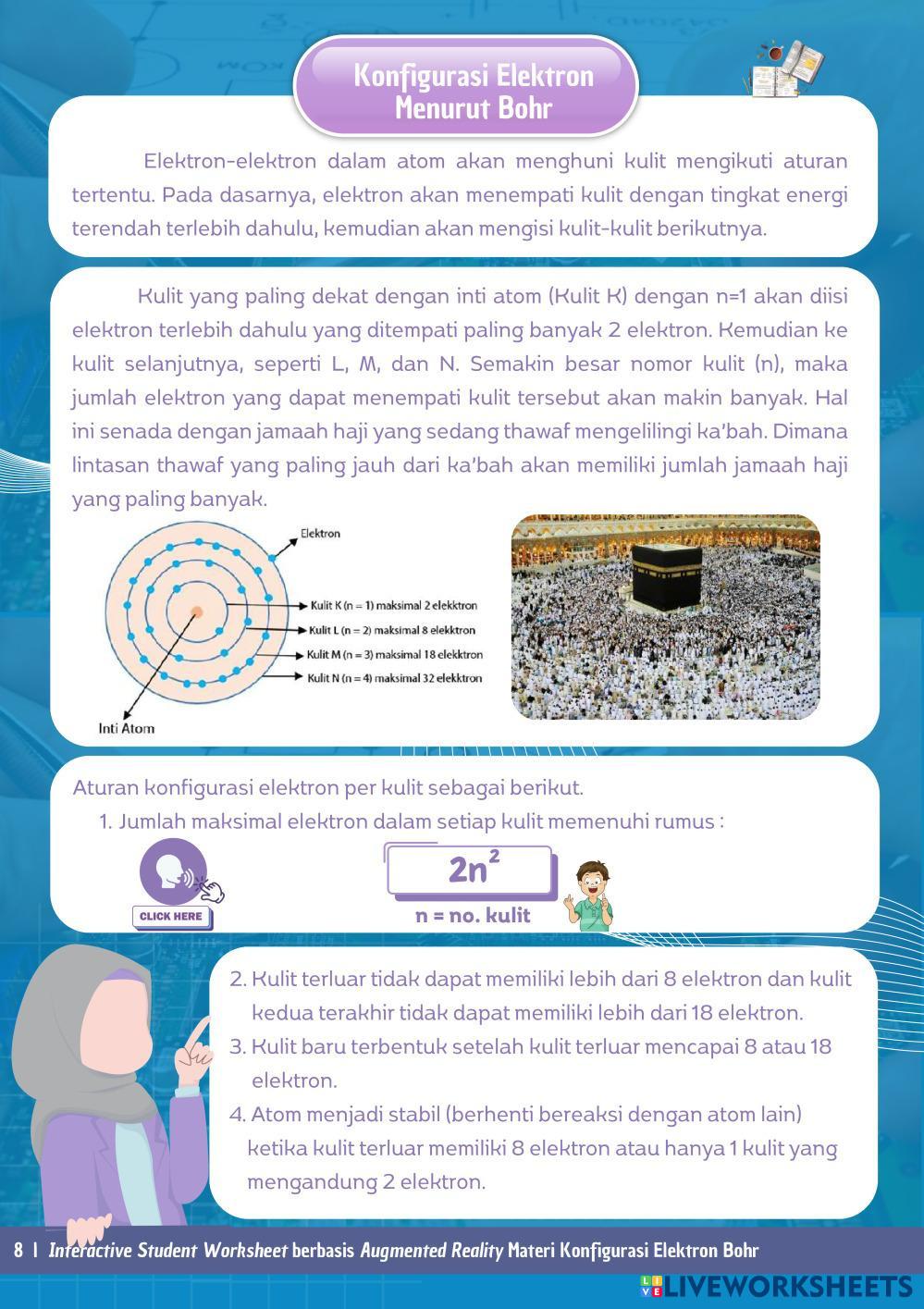 Konfigurasi Elektron Menurut Bohr

Elektron-elektron dalam atom akan menghuni kulit mengikuti aturan tertentu. Pada dasarnya, elektron akan menempati kulit dengan tingkat energi terendah terlebih dahulu, kemudian akan mengisi kulit-kulit berikutnya.

Kulit yang paling dekat dengan inti atom (Kulit K) dengan n=1 akan diisi elektron terlebih dahulu yang ditempati paling banyak 2 elektron. Kemudian ke kulit selanjutnya, seperti L, M, dan N. Semakin besar nomor kulit (n), maka jumlah elektron yang dapat menempati kulit tersebut akan makin banyak. Hal ini senada dengan jamaah haji yang sedang thawaf mengelilingi ka'bah. Dimana lintasan thawaf yang paling jauh dari ka'bah akan memiliki jumlah jamaah haji yang paling banyak.

Elektron
Kulit K (n = 1) maksimal 2 elekktron
Kulit L (n = 2) maksimal 8 elekktron
Kulit M (n = 3) maksimal 18 elekktron
Kulit N (n = 4) maksimal 32 elekktron
Inti Atom

Aturan konfigurasi elektron per kulit sebagai berikut.
1. Jumlah maksimal elektron dalam setiap kulit memenuhi rumus :

CLICK HERE

$2n^2$
n = no. kulit

2. Kulit terluar tidak dapat memiliki lebih dari 8 elektron dan kulit kedua terakhir tidak dapat memiliki lebih dari 18 elektron.
3. Kulit baru terbentuk setelah kulit terluar mencapai 8 atau 18 elektron.
4. Atom menjadi stabil (berhenti bereaksi dengan atom lain) ketika kulit terluar memiliki 8 elektron atau hanya 1 kulit yang mengandung 2 elektron.

8 | Interactive Student Worksheet berbasis Augmented Reality Materi Konfigurasi Elektron Bohr

LIVEWORKSHEETS